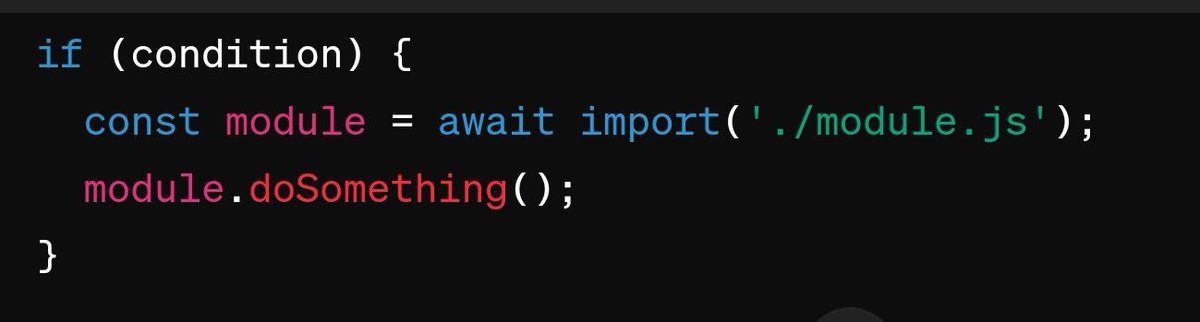 if (condition) {
  const module = await import('./module.js');
  module.doSomething();
}